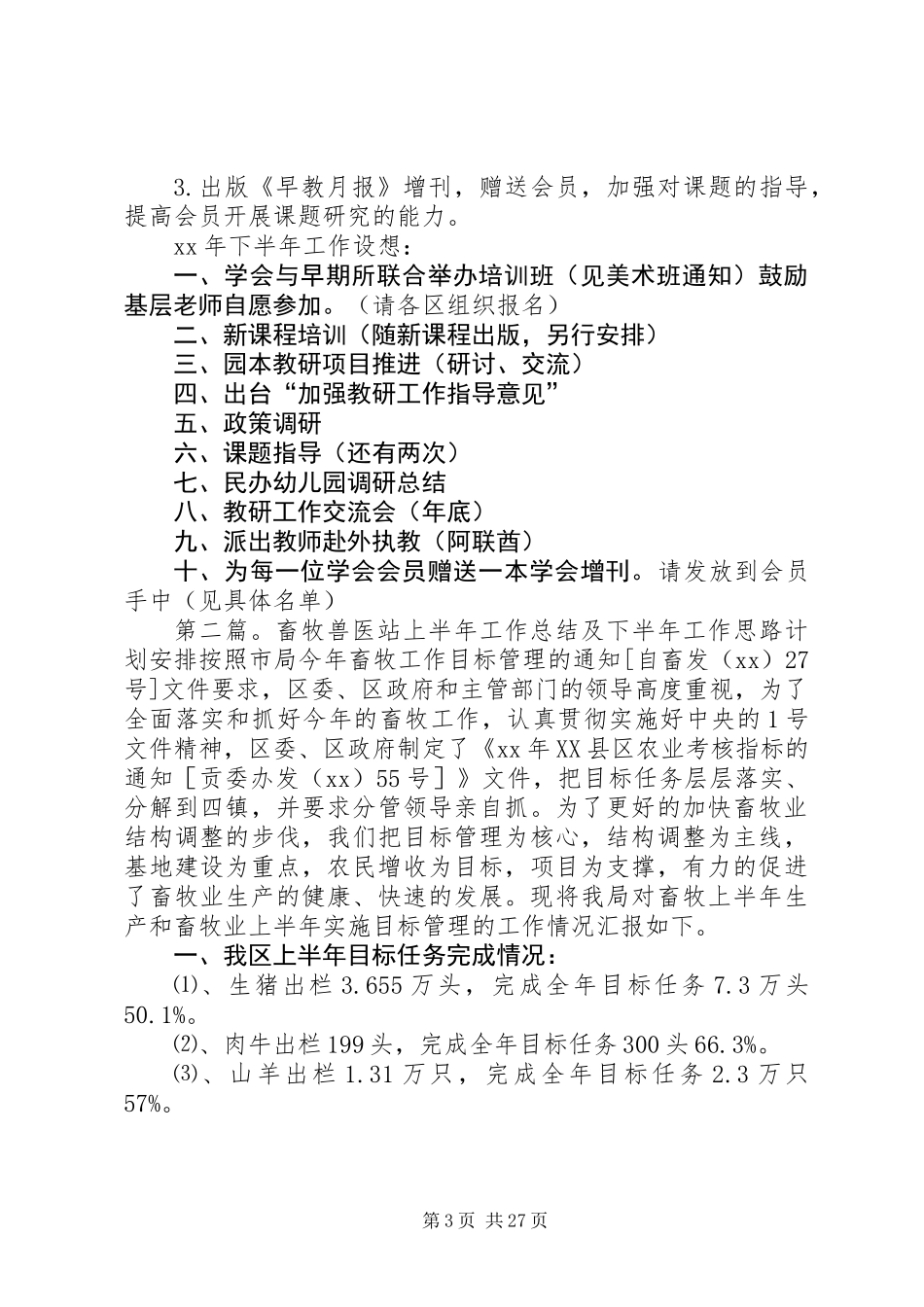 3.出版《早教月报》增刊，赠送会员，加强对课题的指导，提高会员开展课题研究的能力。

xx年下半年工作设想：

一、学会与早期所联合举办培训班（见美术班通知）鼓励基层老师自愿参加。（请各区组织报名）

二、新课程培训（随新课程出版，另行安排）

三、园本教研项目推进（研讨、交流）

四、出台“加强教研工作指导意见”

五、政策调研

六、课题指导（还有两次）

七、民办幼儿园调研总结

八、教研工作交流会（年底）

九、派出教师赴外执教（阿联酋）

十、为每一位学会会员赠送一本学会增刊。请发放到会员手中（见具体名单）

第二篇。畜牧兽医站上半年工作总结及下半年工作思路计划安排按照市局今年畜牧工作目标管理的通知[自畜发（xx）27号]文件要求，区委、区政府和主管部门的领导高度重视，为了全面落实和抓好今年的畜牧工作，认真贯彻实施好中央的1号文件精神，区委、区政府制定了《xx年XX县区农业考核指标的通知［贡委办发（xx）55号］》文件，把目标任务层层落实、分解到四镇，并要求分管领导亲自抓。为了更好的加快畜牧业结构调整的步伐，我们把目标管理为核心，结构调整为主线，基地建设为重点，农民增收为目标，项目为支撑，有力的促进了畜牧业生产的健康、快速的发展。现将我局对畜牧上半年生产和畜牧业上半年实施目标管理的工作情况汇报如下。

一、我区上半年目标任务完成情况：

⑴、生猪出栏3.655万头，完成全年目标任务7.3万头50.1%。

⑵、肉牛出栏199头，完成全年目标任务300头66.3%。

⑶、山羊出栏1.31万只，完成全年目标任务2.3万只57%。

第3页 共27页